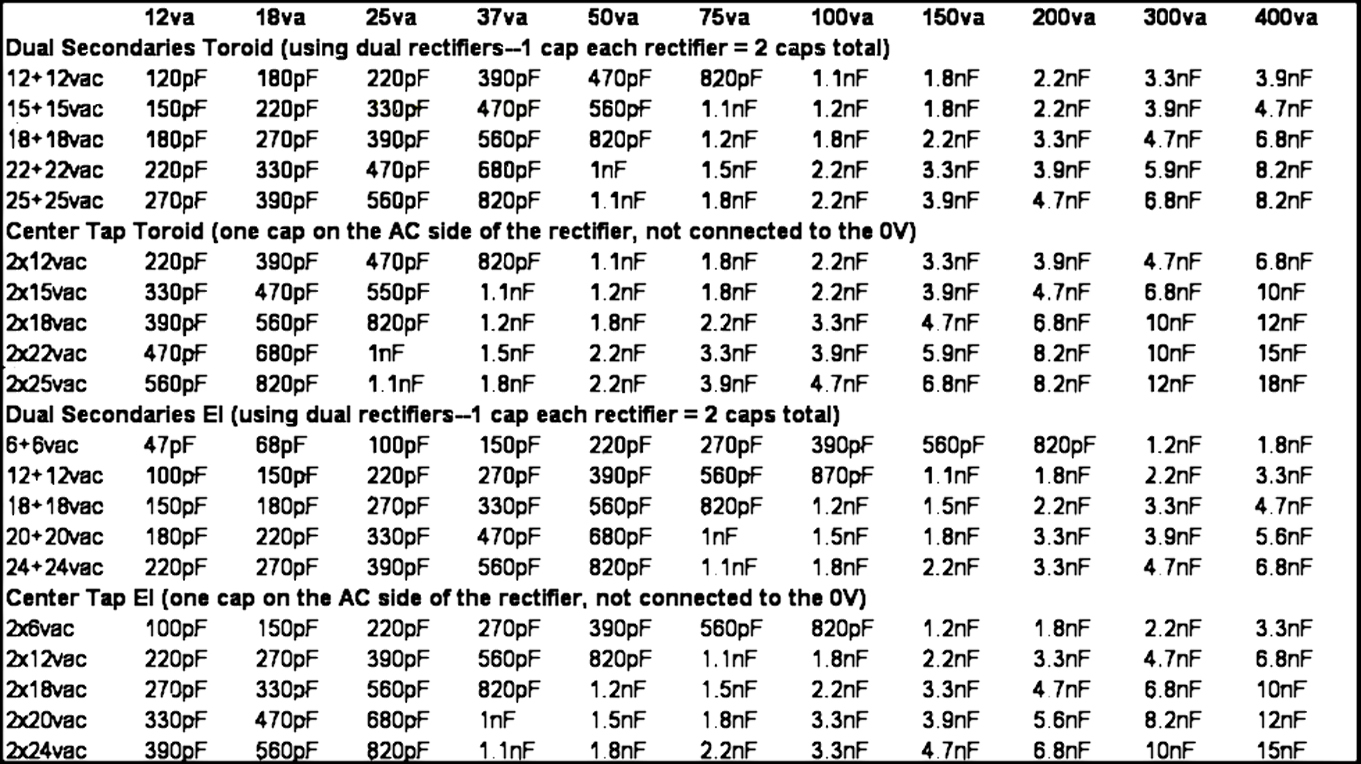 |  | 12va | 18va | 25va | 37va | 50va | 75va | 100va | 150va | 200va | 300va | 400va |
|---|---|---|---|---|---|---|---|---|---|---|---|
| Dual Secondaries Toroid (using dual rectifiers--1 cap each rectifier = 2 caps total) | | | | | | | | | | | |
| 12+12vac | 120pF | 180pF | 220pF | 390pF | 470pF | 820pF | 1.1nF | 1.8nF | 2.2nF | 3.3nF | 3.9nF |
| 15+15vac | 150pF | 220pF | 330pF | 470pF | 560pF | 1.1nF | 1.2nF | 1.8nF | 2.2nF | 3.9nF | 4.7nF |
| 18+18vac | 180pF | 270pF | 390pF | 560pF | 820pF | 1.2nF | 1.8nF | 2.2nF | 3.3nF | 4.7nF | 6.8nF |
| 22+22vac | 220pF | 330pF | 470pF | 680pF | 1nF | 1.5nF | 2.2nF | 3.3nF | 3.9nF | 5.9nF | 8.2nF |
| 25+25vac | 270pF | 390pF | 560pF | 820pF | 1.1nF | 1.8nF | 2.2nF | 3.9nF | 4.7nF | 6.8nF | 8.2nF |
| Center Tap Toroid (one cap on the AC side of the rectifier, not connected to the 0V) | | | | | | | | | | | |
| 2x12vac | 220pF | 390pF | 470pF | 820pF | 1.1nF | 1.8nF | 2.2nF | 3.3nF | 3.9nF | 4.7nF | 6.8nF |
| 2x15vac | 330pF | 470pF | 550pF | 1.1nF | 1.2nF | 1.8nF | 2.2nF | 3.9nF | 4.7nF | 6.8nF | 10nF |
| 2x18vac | 390pF | 560pF | 820pF | 1.2nF | 1.8nF | 2.2nF | 3.3nF | 4.7nF | 6.8nF | 10nF | 12nF |
| 2x22vac | 470pF | 680pF | 1nF | 1.5nF | 2.2nF | 3.3nF | 3.9nF | 5.9nF | 8.2nF | 10nF | 15nF |
| 2x25vac | 560pF | 820pF | 1.1nF | 1.8nF | 2.2nF | 3.9nF | 4.7nF | 6.8nF | 8.2nF | 12nF | 18nF |
| Dual Secondaries EI (using dual rectifiers--1 cap each rectifier = 2 caps total) | | | | | | | | | | | |
| 6+6vac | 47pF | 68pF | 100pF | 150pF | 220pF | 270pF | 390pF | 560pF | 820pF | 1.2nF | 1.8nF |
| 12+12vac | 100pF | 150pF | 220pF | 270pF | 390pF | 560pF | 870pF | 1.1nF | 1.8nF | 2.2nF | 3.3nF |
| 18+18vac | 150pF | 180pF | 270pF | 330pF | 560pF | 820pF | 1.2nF | 1.5nF | 2.2nF | 3.3nF | 4.7nF |
| 20+20vac | 180pF | 220pF | 330pF | 470pF | 680pF | 1nF | 1.5nF | 1.8nF | 3.3nF | 3.9nF | 5.6nF |
| 24+24vac | 220pF | 270pF | 390pF | 560pF | 820pF | 1.1nF | 1.8nF | 2.2nF | 3.3nF | 4.7nF | 6.8nF |
| Center Tap EI (one cap on the AC side of the rectifier, not connected to the 0V) | | | | | | | | | | | |
| 2x6vac | 100pF | 150pF | 220pF | 270pF | 390pF | 560pF | 820pF | 1.2nF | 1.8nF | 2.2nF | 3.3nF |
| 2x12vac | 220pF | 270pF | 390pF | 560pF | 820pF | 1.1nF | 1.8nF | 2.2nF | 3.3nF | 4.7nF | 6.8nF |
| 2x18vac | 270pF | 330pF | 560pF | 820pF | 1.2nF | 1.5nF | 2.2nF | 3.3nF | 4.7nF | 6.8nF | 10nF |
| 2x20vac | 330pF | 470pF | 680pF | 1nF | 1.5nF | 1.8nF | 3.3nF | 3.9nF | 5.6nF | 8.2nF | 12nF |
| 2x24vac | 390pF | 560pF | 820pF | 1.1nF | 1.8nF | 2.2nF | 3.3nF | 4.7nF | 6.8nF | 10nF | 15nF |